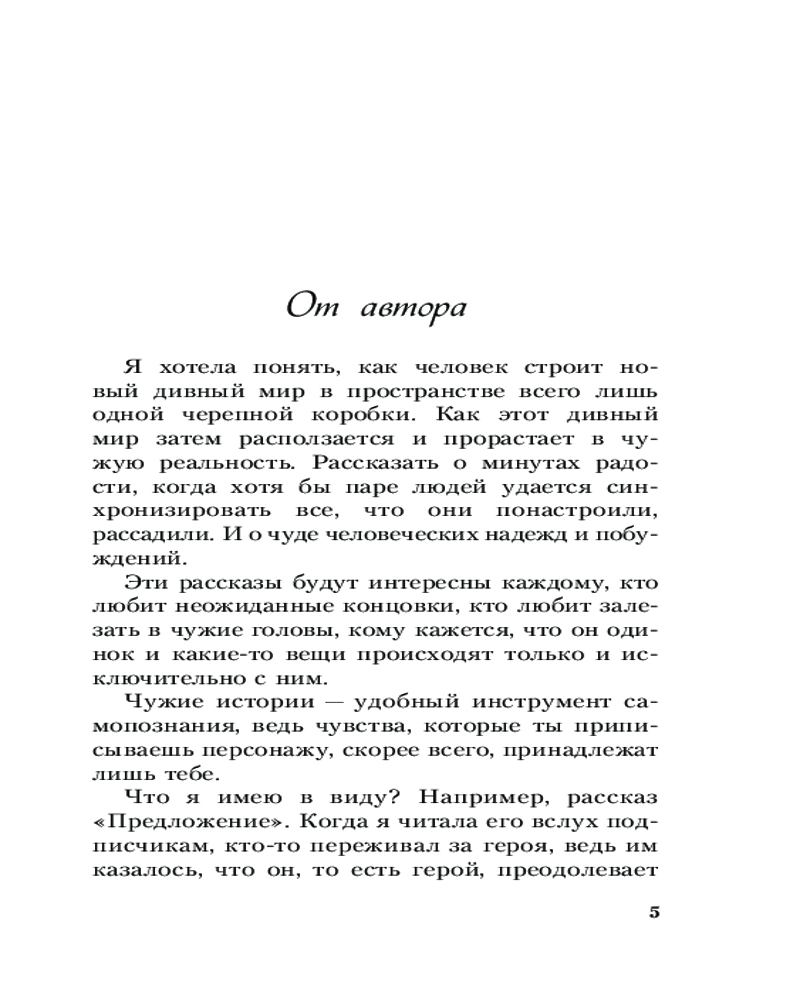 От автора

Я хотела понять, как человек строит новый дивный мир в пространстве всего лишь одной черепной коробки. Как этот дивный мир затем расползается и прорастает в чужую реальность. Рассказать о минутах радости, когда хотя бы паре людей удается синхронизировать все, что они понастроили, рассадили. И о чуде человеческих надежд и побуждений.

Эти рассказы будут интересны каждому, кто любит неожиданные концовки, кто любит залезать в чужие головы, кому кажется, что он одинок и какие-то вещи происходят только и исключительно с ним.

Чужие истории — удобный инструмент самопознания, ведь чувства, которые ты приписываешь персонажу, скорее всего, принадлежат лишь тебе.

Что я имею в виду? Например, рассказ «Предложение». Когда я читала его вслух подписчикам, кто-то переживал за героя, ведь им казалось, что он, то есть герой, преодолевает

5